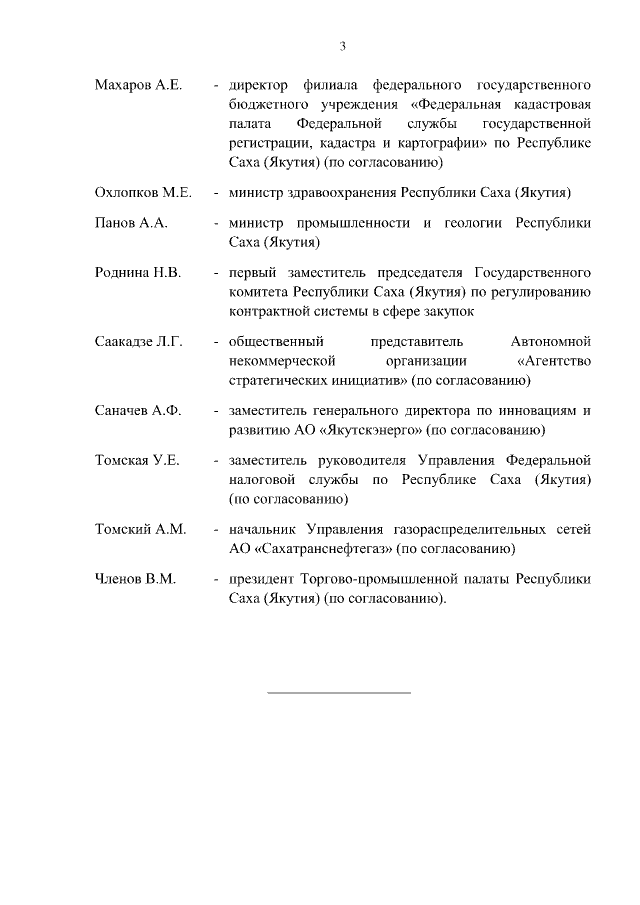 3

Махаров А.Е. - директор филиала федерального государственного бюджетного учреждения «Федеральная кадастровая палата Федеральной службы государственной регистрации, кадастра и картографии» по Республике Саха (Якутия) (по согласованию)

Охлопков М.Е. - министр здравоохранения Республики Саха (Якутия)

Панов А.А. - министр промышленности и геологии Республики Саха (Якутия)

Роднина Н.В. - первый заместитель председателя Государственного комитета Республики Саха (Якутия) по регулированию контрактной системы в сфере закупок

Саакадзе Л.Г. - общественный представитель Автономной некоммерческой организации «Агентство стратегических инициатив» (по согласованию)

Саначев А.Ф. - заместитель генерального директора по инновациям и развитию АО «Якутскэнерго» (по согласованию)

Томская У.Е. - заместитель руководителя Управления Федеральной налоговой службы по Республике Саха (Якутия) (по согласованию)

Томский А.М. - начальник Управления газораспределительных сетей АО «Сахатранснефтегаз» (по согласованию)

Членов В.М. - президент Торгово-промышленной палаты Республики Саха (Якутия) (по согласованию).